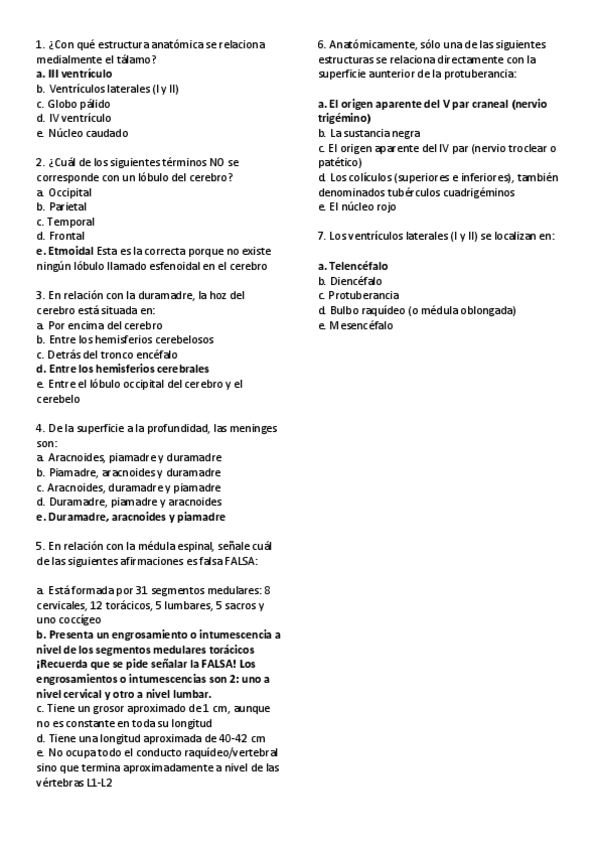 1. ¿Con qué estructura anatómica se relaciona medialmente el tálamo?
a. III ventrículo
b. Ventrículos laterales (I y II)
c. Globo pálido
d. IV ventrículo
e. Núcleo caudado

2. ¿Cuál de los siguientes términos NO se corresponde con un lóbulo del cerebro?
a. Occipital
b. Parietal
c. Temporal
d. Frontal
e. Etmoidal Esta es la correcta porque no existe ningún lóbulo llamado esfenoidal en el cerebro

3. En relación con la duramadre, la hoz del cerebro está situada en:
a. Por encima del cerebro
b. Entre los hemisferios cerebelosos
c. Detrás del tronco encéfalo
d. Entre los hemisferios cerebrales
e. Entre el lóbulo occipital del cerebro y el cerebelo

4. De la superficie a la profundidad, las meninges son:
a. Aracnoides, piamadre y duramadre
b. Piamadre, aracnoides y duramadre
c. Aracnoides, duramadre y piamadre
d. Duramadre, piamadre y aracnoides
e. Duramadre, aracnoides y piamadre

5. En relación con la médula espinal, señale cuál de las siguientes afirmaciones es falsa FALSA:

a. Está formada por 31 segmentos medulares: 8 cervicales, 12 torácicos, 5 lumbares, 5 sacros y uno coccígeo
b. Presenta un engrosamiento o intumescencia a nivel de los segmentos medulares torácicos ¡Recuerda que se pide señalar la FALSA! Los engrosamientos o intumescencias son 2: uno a nivel cervical y otro a nivel lumbar.
c. Tiene un grosor aproximado de 1 cm, aunque no es constante en toda su longitud
d. Tiene una longitud aproximada de 40-42 cm
e. No ocupa todo el conducto raquídeo/vertebral sino que termina aproximadamente a nivel de las vértebras L1-L2

6. Anatómicamente, sólo una de las siguientes estructuras se relaciona directamente con la superficie aunterior de la protuberancia:

a. El origen aparente del V par craneal (nervio trigémino)
b. La sustancia negra
c. El origen aparente del IV par (nervio troclear o patético)
d. Los colículos (superiores e inferiores), también denominados tubérculos cuadrigéminos
e. El núcleo rojo

7. Los ventrículos laterales (I y II) se localizan en:

a. Telencéfalo
b. Diencéfalo
c. Protuberancia
d. Bulbo raquídeo (o médula oblongada)
e. Mesencéfalo